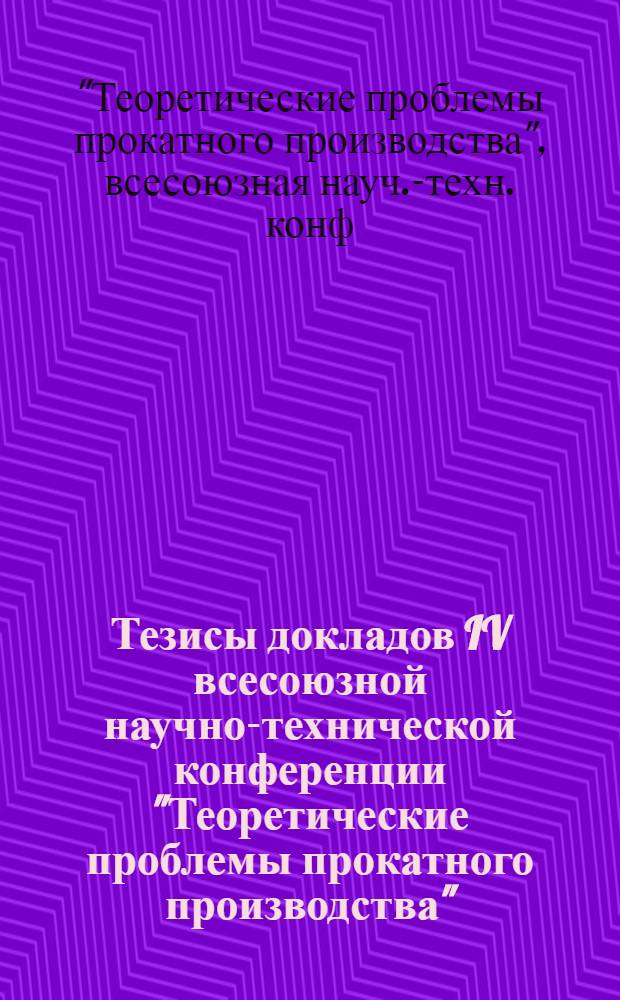 "Теоретические проблемы прокатного производства", всесоюзная науч.-техн. конф

Тезисы докладов IV всесоюзной научно-технической конференции "Теоретические проблемы прокатного производства"